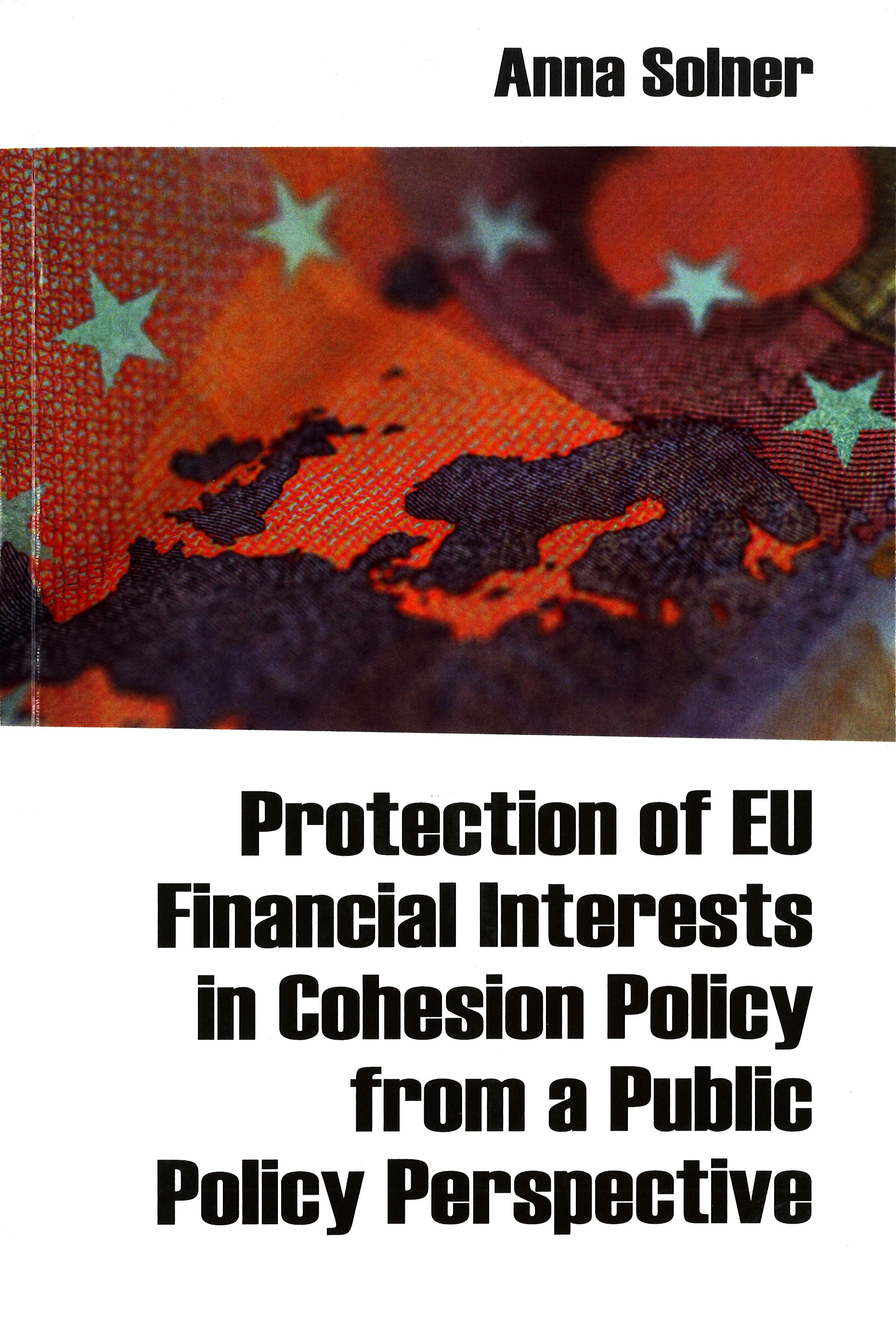 Anna Solner

Protection of EU Financial Interests in Cohesion Policy from a Public Policy Perspective